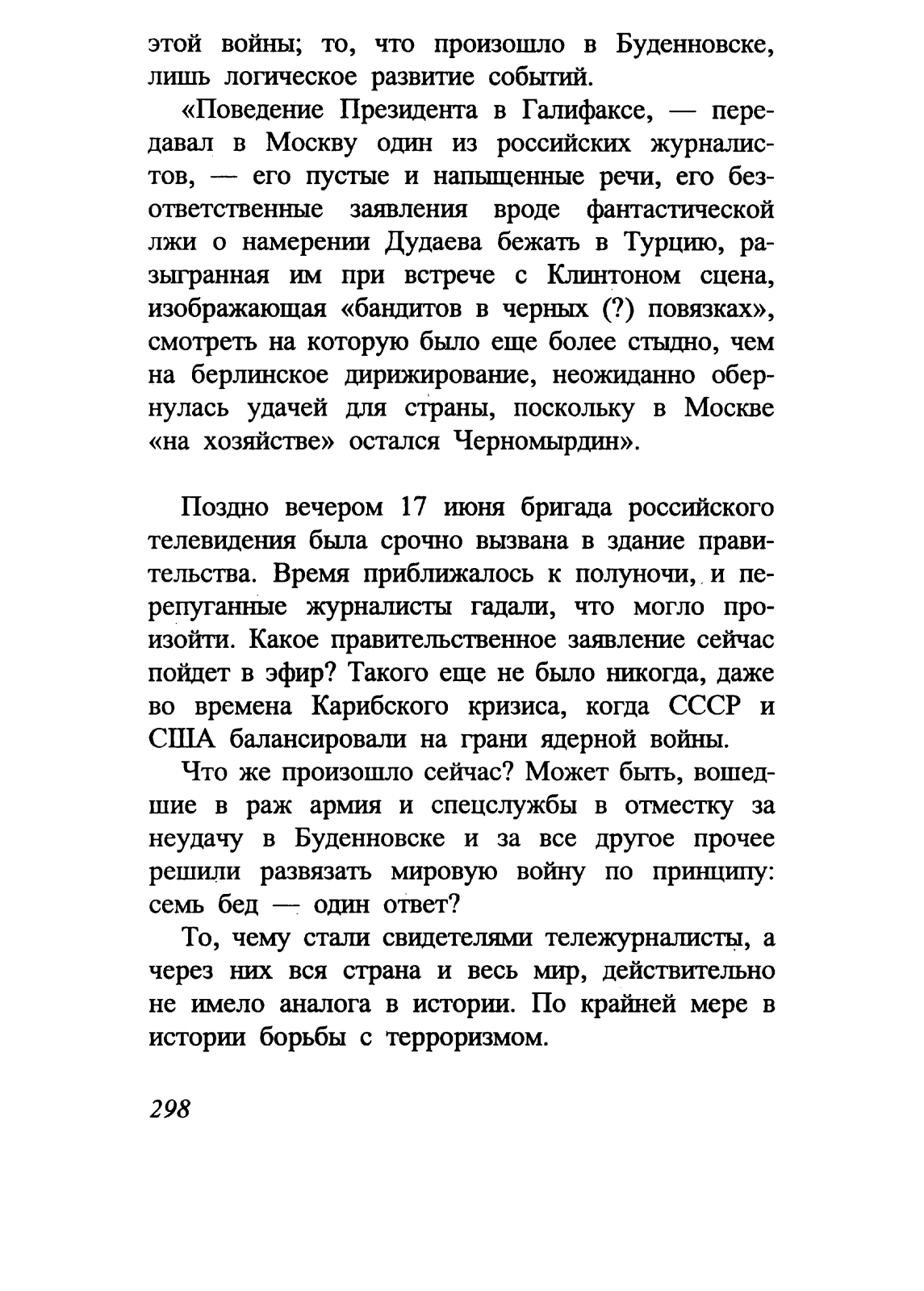 этой войны; то, что произошло в Буденновске, лишь логическое развитие событий.

«Поведение Президента в Галифаксе, — передавал в Москву один из российских журналистов, — его пустые и напыщенные речи, его безответственные заявления вроде фантастической лжи о намерении Дудаева бежать в Турцию, разыгранная им при встрече с Клинтоном сцена, изображающая «бандитов в черных (?) повязках», смотреть на которую было еще более стыдно, чем на берлинское дирижирование, неожиданно обернулась удачей для страны, поскольку в Москве «на хозяйстве» остался Черномырдин».

Поздно вечером 17 июня бригада российского телевидения была срочно вызвана в здание правительства. Время приближалось к полуночи, и перепуганные журналисты гадали, что могло произойти. Какое правительственное заявление сейчас пойдет в эфир? Такого еще не было никогда, даже во времена Карибского кризиса, когда СССР и США балансировали на грани ядерной войны.

Что же произошло сейчас? Может быть, вошедшие в раж армия и спецслужбы в отместку за неудачу в Буденновске и за все другое прочее решили развязать мировую войну по принципу: семь бед — один ответ?

То, чему стали свидетелями тележурналисты, а через них вся страна и весь мир, действительно не имело аналога в истории. По крайней мере в истории борьбы с терроризмом.

298